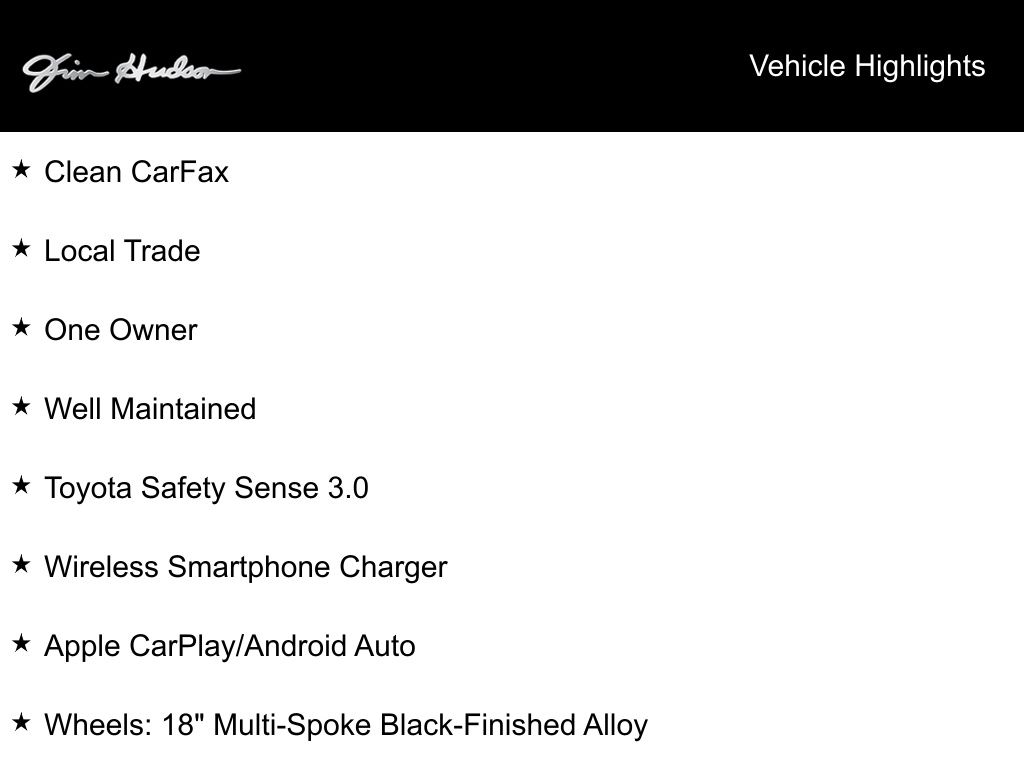 Jim Hudson

Vehicle Highlights

★ Clean CarFax

★ Local Trade

★ One Owner

★ Well Maintained

★ Toyota Safety Sense 3.0

★ Wireless Smartphone Charger

★ Apple CarPlay/Android Auto

★ Wheels: 18" Multi-Spoke Black-Finished Alloy